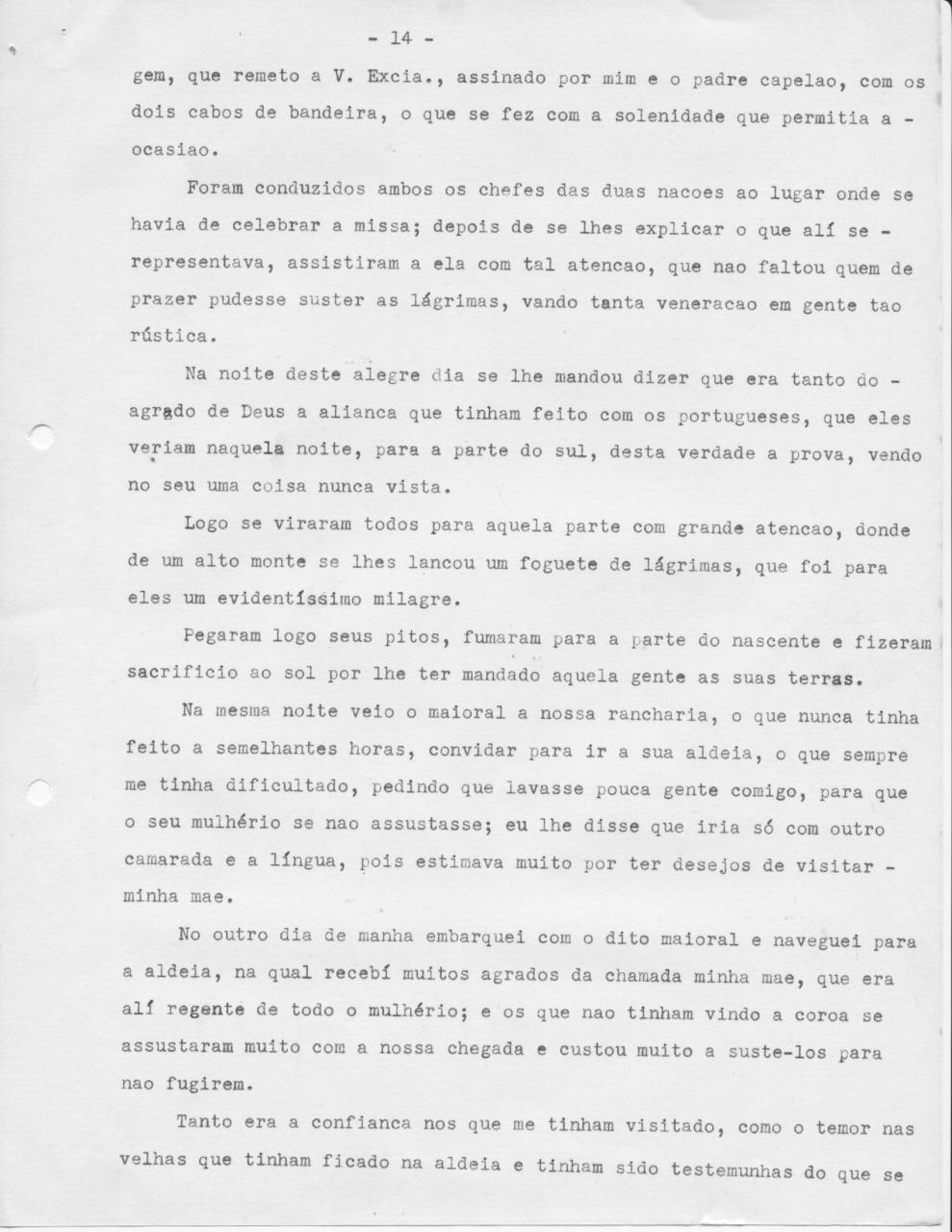 - 14 -

gem, que remeto a V. Excia., assinado por mim e o padre capelao, com os dois cabos de bandeira, o que se fez com a solenidade que permitia a - ocasiao.

Foram conduzidos ambos os chefes das duas nacoes ao lugar onde se havia de celebrar a missa; depois de se lhes explicar o que alí se - representava, assistiram a ela com tal atencao, que nao faltou quem de prazer pudesse suster as lágrimas, vando tanta veneracao em gente tao rústica.

Na noite deste alegre dia se lhe mandou dizer que era tanto do - agrado de Deus a alianca que tinham feito com os portugueses, que eles veriam naquela noite, para a parte do sul, desta verdade a prova, vendo no seu uma coisa nunca vista.

Logo se viraram todos para aquela parte com grande atencao, donde de um alto monte se lhes lancou um foguete de lágrimas, que foi para eles um evidentíssimo milagre.

Pegaram logo seus pitos, fumaram para a parte do nascente e fizeram sacrificio ao sol por lhe ter mandado aquela gente as suas terras.

Na mesma noite veio o maioral a nossa rancharia, o que nunca tinha feito a semelhantes horas, convidar para ir a sua aldeia, o que sempre me tinha dificultado, pedindo que lavasse pouca gente comigo, para que o seu mulhério se nao assustasse; eu lhe disse que iria só com outro camarada e a língua, pois estimava muito por ter desejos de visitar - minha mae.

No outro dia de manha embarquei com o dito maioral e naveguei para a aldeia, na qual recebí muitos agrados da chamada minha mae, que era alí regente de todo o mulhério; e os que nao tinham vindo a coroa se assustaram muito com a nossa chegada e custou muito a suste-los para nao fugirem.

Tanto era a confianca nos que me tinham visitado, como o temor nas velhas que tinham ficado na aldeia e tinham sido testemunhas do que se